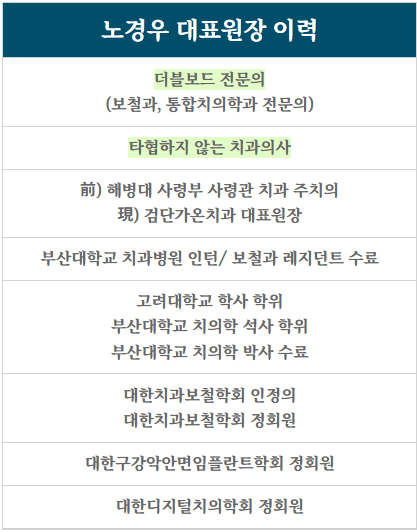 노경우 대표원장 이력

더블보드 전문의
(보철과, 통합치의학과 전문의)

타협하지 않는 치과의사

前) 해병대 사령부 사령관 치과 주치의
現) 검단가온치과 대표원장

부산대학교 치과병원 인턴/ 보철과 레지던트 수료

고려대학교 학사 학위
부산대학교 치의학 석사 학위
부산대학교 치의학 박사 수료

대한치과보철학회 인정의
대한치과보철학회 정회원

대한구강악안면임플란트학회 정회원

대한디지털치의학회 정회원